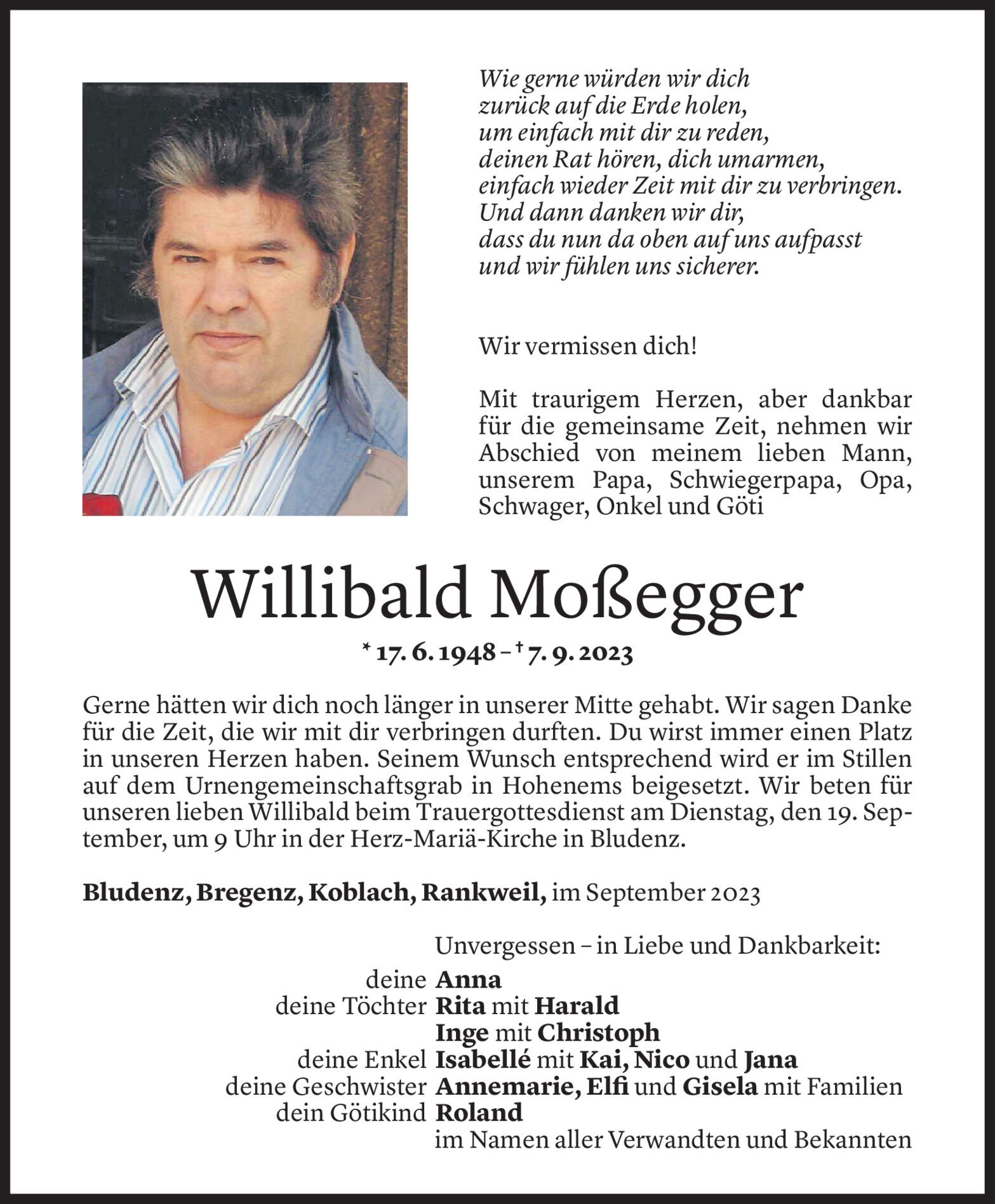 Wie gerne würden wir dich
zurück auf die Erde holen,
um einfach mit dir zu reden,
deinen Rat hören, dich umarmen,
einfach wieder Zeit mit dir zu verbringen.
Und dann danken wir dir,
dass du nun da oben auf uns aufpasst
und wir fühlen uns sicherer.

Wir vermissen dich!

Mit traurigem Herzen, aber dankbar für die gemeinsame Zeit, nehmen wir Abschied von meinem lieben Mann, unserem Papa, Schwiegerpapa, Opa, Schwager, Onkel und Göti

Willibald Moßegger

* 17. 6. 1948 – † 7. 9. 2023

Gerne hätten wir dich noch länger in unserer Mitte gehabt. Wir sagen Danke für die Zeit, die wir mit dir verbringen durften. Du wirst immer einen Platz in unseren Herzen haben. Seinem Wunsch entsprechend wird er im Stillen auf dem Urnengemeinschaftsgrab in Hohenems beigesetzt. Wir beten für unseren lieben Willibald beim Trauergottesdienst am Dienstag, den 19. September, um 9 Uhr in der Herz-Mariä-Kirche in Bludenz.

Bludenz, Bregenz, Koblach, Rankweil, im September 2023

Unvergessen – in Liebe und Dankbarkeit:
deine Anna
deine Töchter Rita mit Harald
Inge mit Christoph
deine Enkel Isabellé mit Kai, Nico und Jana
deine Geschwister Annemarie, Elfi und Gisela mit Familien
dein Götikind Roland
im Namen aller Verwandten und Bekannten